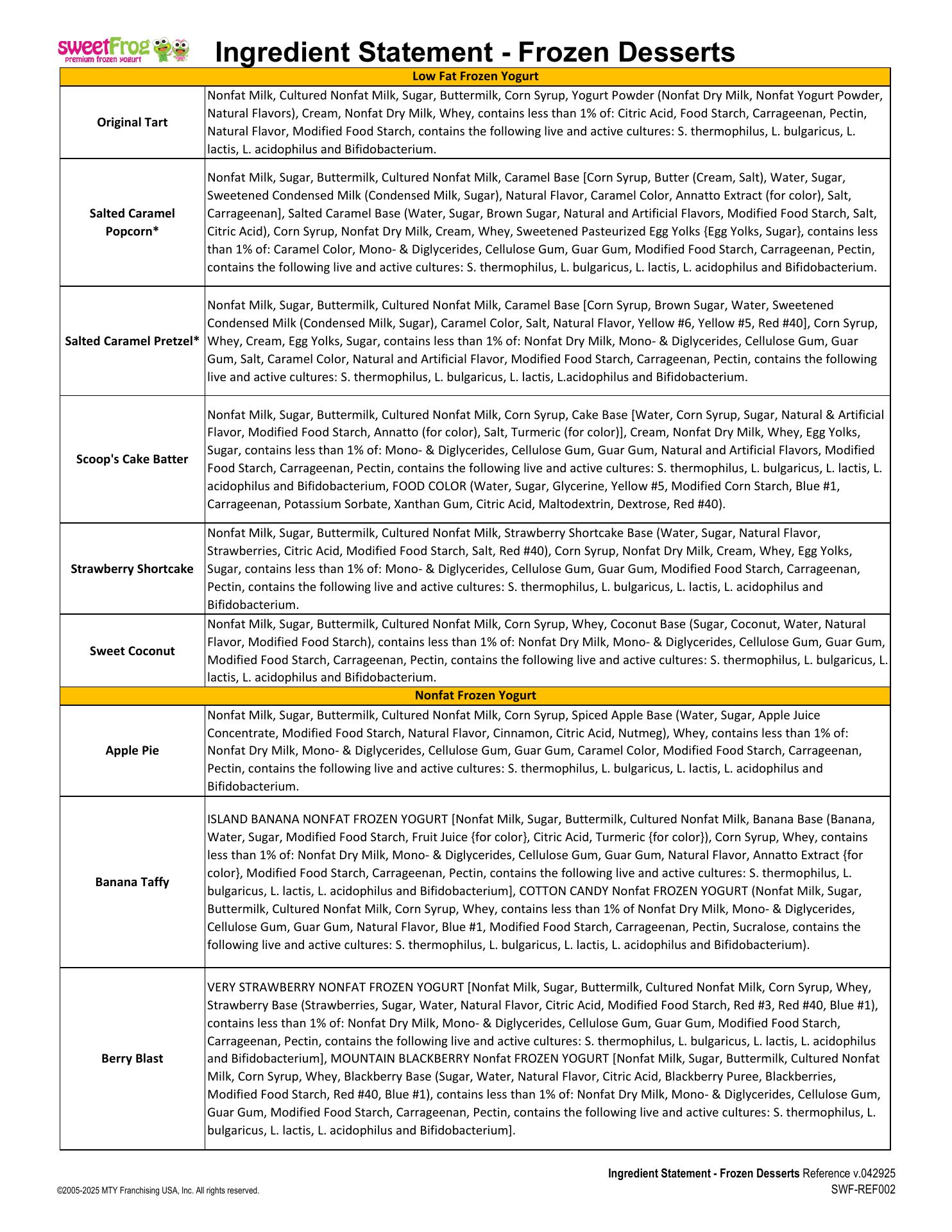 sweetFrog premium frozen yogurt

Ingredient Statement - Frozen Desserts

| Low Fat Frozen Yogurt | |
|---|---|
| Original Tart | Nonfat Milk, Cultured Nonfat Milk, Sugar, Buttermilk, Corn Syrup, Yogurt Powder (Nonfat Dry Milk, Nonfat Yogurt Powder, Natural Flavors), Cream, Nonfat Dry Milk, Whey, contains less than 1% of: Citric Acid, Food Starch, Carrageenan, Pectin, Natural Flavor, Modified Food Starch, contains the following live and active cultures: S. thermophilus, L. bulgaricus, L. lactis, L. acidophilus and Bifidobacterium. |
| Salted Caramel Popcorn* | Nonfat Milk, Sugar, Buttermilk, Cultured Nonfat Milk, Caramel Base [Corn Syrup, Butter (Cream, Salt), Water, Sugar, Sweetened Condensed Milk (Condensed Milk, Sugar), Natural Flavor, Caramel Color, Annatto Extract (for color), Salt, Carrageenan], Salted Caramel Base (Water, Sugar, Brown Sugar, Natural and Artificial Flavors, Modified Food Starch, Salt, Citric Acid), Corn Syrup, Nonfat Dry Milk, Cream, Whey, Sweetened Pasteurized Egg Yolks {Egg Yolks, Sugar}, contains less than 1% of: Caramel Color, Mono- & Diglycerides, Cellulose Gum, Guar Gum, Modified Food Starch, Carrageenan, Pectin, contains the following live and active cultures: S. thermophilus, L. bulgaricus, L. lactis, L. acidophilus and Bifidobacterium. |
| Salted Caramel Pretzel* | Nonfat Milk, Sugar, Buttermilk, Cultured Nonfat Milk, Caramel Base [Corn Syrup, Brown Sugar, Water, Sweetened Condensed Milk (Condensed Milk, Sugar), Caramel Color, Salt, Natural Flavor, Yellow #6, Yellow #5, Red #40], Corn Syrup, Whey, Cream, Egg Yolks, Sugar, contains less than 1% of: Nonfat Dry Milk, Mono- & Diglycerides, Cellulose Gum, Guar Gum, Salt, Caramel Color, Natural and Artificial Flavor, Modified Food Starch, Carrageenan, Pectin, contains the following live and active cultures: S. thermophilus, L. bulgaricus, L. lactis, L.acidophilus and Bifidobacterium. |
| Scoop's Cake Batter | Nonfat Milk, Sugar, Buttermilk, Cultured Nonfat Milk, Corn Syrup, Cake Base [Water, Corn Syrup, Sugar, Natural & Artificial Flavor, Modified Food Starch, Annatto (for color), Salt, Turmeric (for color)], Cream, Nonfat Dry Milk, Whey, Egg Yolks, Sugar, contains less than 1% of: Mono- & Diglycerides, Cellulose Gum, Guar Gum, Natural and Artificial Flavors, Modified Food Starch, Carrageenan, Pectin, contains the following live and active cultures: S. thermophilus, L. bulgaricus, L. lactis, L. acidophilus and Bifidobacterium, FOOD COLOR (Water, Sugar, Glycerine, Yellow #5, Modified Corn Starch, Blue #1, Carrageenan, Potassium Sorbate, Xanthan Gum, Citric Acid, Maltodextrin, Dextrose, Red #40). |
| Strawberry Shortcake | Nonfat Milk, Sugar, Buttermilk, Cultured Nonfat Milk, Strawberry Shortcake Base (Water, Sugar, Natural Flavor, Strawberries, Citric Acid, Modified Food Starch, Salt, Red #40), Corn Syrup, Nonfat Dry Milk, Cream, Whey, Egg Yolks, Sugar, contains less than 1% of: Mono- & Diglycerides, Cellulose Gum, Guar Gum, Modified Food Starch, Carrageenan, Pectin, contains the following live and active cultures: S. thermophilus, L. bulgaricus, L. lactis, L. acidophilus and Bifidobacterium. |
| Sweet Coconut | Nonfat Milk, Sugar, Buttermilk, Cultured Nonfat Milk, Corn Syrup, Whey, Coconut Base (Sugar, Coconut, Water, Natural Flavor, Modified Food Starch), contains less than 1% of: Nonfat Dry Milk, Mono- & Diglycerides, Cellulose Gum, Guar Gum, Modified Food Starch, Carrageenan, Pectin, contains the following live and active cultures: S. thermophilus, L. bulgaricus, L. lactis, L. acidophilus and Bifidobacterium. |
| Nonfat Frozen Yogurt | |
| Apple Pie | Nonfat Milk, Sugar, Buttermilk, Cultured Nonfat Milk, Corn Syrup, Spiced Apple Base (Water, Sugar, Apple Juice Concentrate, Modified Food Starch, Natural Flavor, Cinnamon, Citric Acid, Nutmeg), Whey, contains less than 1% of: Nonfat Dry Milk, Mono- & Diglycerides, Cellulose Gum, Guar Gum, Caramel Color, Modified Food Starch, Carrageenan, Pectin, contains the following live and active cultures: S. thermophilus, L. bulgaricus, L. lactis, L. acidophilus and Bifidobacterium. |
| Banana Taffy | ISLAND BANANA NONFAT FROZEN YOGURT [Nonfat Milk, Sugar, Buttermilk, Cultured Nonfat Milk, Banana Base (Banana, Water, Sugar, Modified Food Starch, Fruit Juice {for color}, Citric Acid, Turmeric {for color}), Corn Syrup, Whey, contains less than 1% of: Nonfat Dry Milk, Mono- & Diglycerides, Cellulose Gum, Guar Gum, Natural Flavor, Annatto Extract {for color}, Modified Food Starch, Carrageenan, Pectin, contains the following live and active cultures: S. thermophilus, L. bulgaricus, L. lactis, L. acidophilus and Bifidobacterium], COTTON CANDY Nonfat FROZEN YOGURT (Nonfat Milk, Sugar, Buttermilk, Cultured Nonfat Milk, Corn Syrup, Whey, contains less than 1% of Nonfat Dry Milk, Mono- & Diglycerides, Cellulose Gum, Guar Gum, Natural Flavor, Blue #1, Modified Food Starch, Carrageenan, Pectin, Sucralose, contains the following live and active cultures: S. thermophilus, L. bulgaricus, L. lactis, L. acidophilus and Bifidobacterium). |
| Berry Blast | VERY STRAWBERRY NONFAT FROZEN YOGURT [Nonfat Milk, Sugar, Buttermilk, Cultured Nonfat Milk, Corn Syrup, Whey, Strawberry Base (Strawberries, Sugar, Water, Natural Flavor, Citric Acid, Modified Food Starch, Red #3, Red #40, Blue #1), contains less than 1% of: Nonfat Dry Milk, Mono- & Diglycerides, Cellulose Gum, Guar Gum, Modified Food Starch, Carrageenan, Pectin, contains the following live and active cultures: S. thermophilus, L. bulgaricus, L. lactis, L. acidophilus and Bifidobacterium], MOUNTAIN BLACKBERRY Nonfat FROZEN YOGURT [Nonfat Milk, Sugar, Buttermilk, Cultured Nonfat Milk, Corn Syrup, Whey, Blackberry Base (Sugar, Water, Natural Flavor, Citric Acid, Blackberry Puree, Blackberries, Modified Food Starch, Red #40, Blue #1), contains less than 1% of: Nonfat Dry Milk, Mono- & Diglycerides, Cellulose Gum, Guar Gum, Modified Food Starch, Carrageenan, Pectin, contains the following live and active cultures: S. thermophilus, L. bulgaricus, L. lactis, L. acidophilus and Bifidobacterium]. |

Ingredient Statement - Frozen Desserts Reference v.042925
©2005-2025 MTY Franchising USA, Inc. All rights reserved.
SWF-REF002